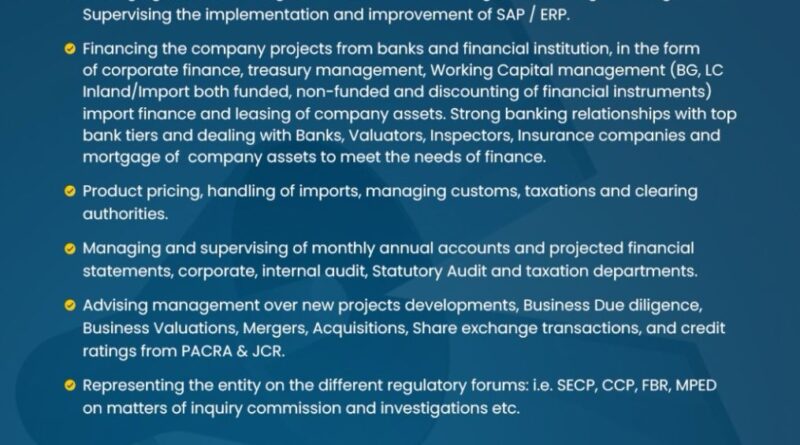 Supervising the implementation and improvement of SAP / ERP.

Financing the company projects from banks and financial institution, in the form of corporate finance, treasury management, Working Capital management (BG, LC Inland/Import both funded, non-funded and discounting of financial instruments) import finance and leasing of company assets. Strong banking relationships with top bank tiers and dealing with Banks, Valuators, Inspectors, Insurance companies and mortgage of company assets to meet the needs of finance.

Product pricing, handling of imports, managing customs, taxations and clearing authorities.

Managing and supervising of monthly annual accounts and projected financial statements, corporate, internal audit, Statutory Audit and taxation departments.

Advising management over new projects developments, Business Due diligence, Business Valuations, Mergers, Acquisitions, Share exchange transactions, and credit ratings from PACRA & JCR.

Representing the entity on the different regulatory forums: i.e. SECP, CCP, FBR, MPED on matters of inquiry commission and investigations etc.